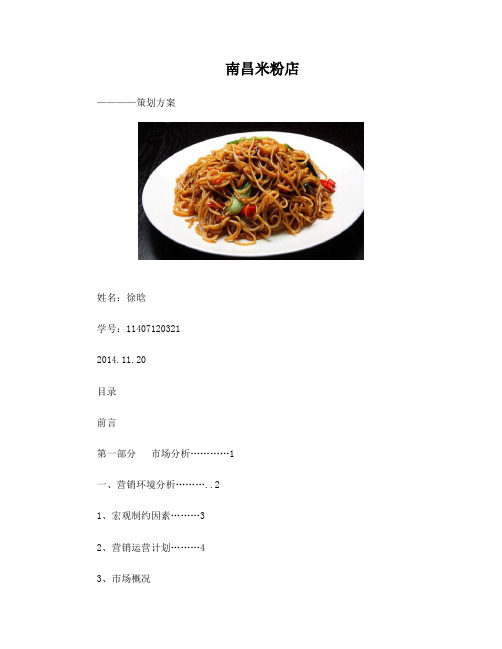 南昌米粉店

————策划方案

姓名：徐晗

学号：11407120321

2014.11.20

目录

前言

第一部分　市场分析…………1

一、营销环境分析………..2

1、宏观制约因素………3

2、营销运营计划………4

3、市场概况